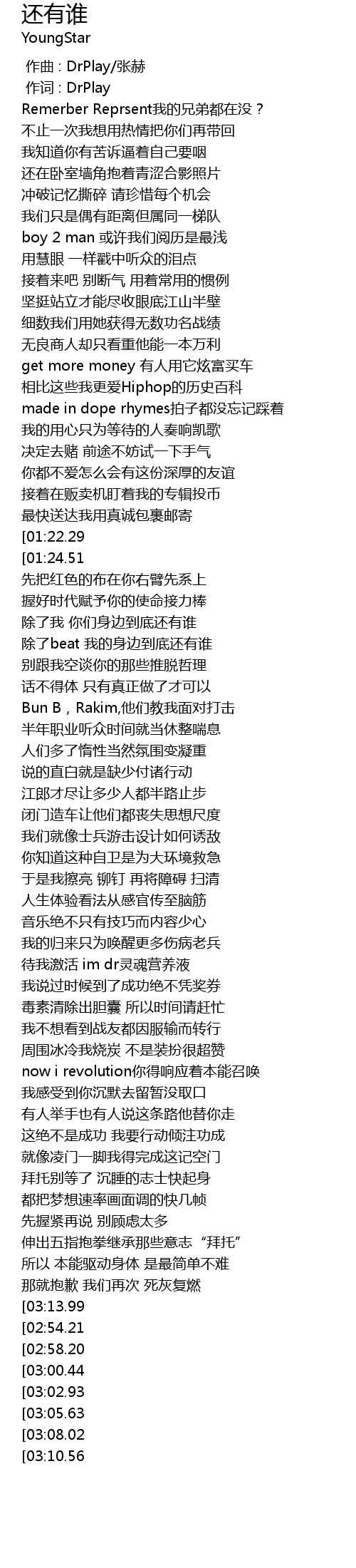 还有谁
YoungStar

作曲 : DrPlay/张赫
作词 : DrPlay
Remerber Reprsent我的兄弟都在没？
不止一次我想用热情把你们再带回
我知道你有苦诉逼着自己要咽
还在卧室墙角抱着青涩合影照片
冲破记忆撕碎 请珍惜每个机会
我们只是偶有距离但属同一梯队
boy 2 man 或许我们阅历是最浅
用慧眼 一样戳中听众的泪点
接着来吧 别断气 用着常用的惯例
坚挺站立才能尽收眼底江山半壁
细数我们用她获得无数功名战绩
无良商人却只看重他能一本万利
get more money 有人用它炫富买车
相比这些我更爱Hiphop的历史百科
made in dope rhymes拍子都没忘记踩着
我的用心只为等待的人奏响凯歌
决定去赌 前途不妨试一下手气
你都不爱怎么会有这份深厚的友谊
接着在贩卖机盯着我的专辑投币
最快送达我用真诚包裹邮寄
[01:22.29
[01:24.51
先把红色的布在你右臂先系上
握好时代赋予你的使命接力棒
除了我 你们身边到底还有谁
除了beat 我的身边到底还有谁
别跟我空谈你的那些推脱哲理
话不得体 只有真正做了才可以
Bun B，Rakim,他们教我面对打击
半年职业听众时间就当休整喘息
人们多了惰性当然氛围变凝重
说的直白就是缺少付诸行动
江郎才尽让多少人都半路止步
闭门造车让他们都丧失思想尺度
我们就像士兵游击设计如何诱敌
你知道这种自卫是为大环境救急
于是我擦亮 铆钉 再将障碍 扫清
人生体验看法从感官传至脑筋
音乐绝不只有技巧而内容少心
我的归来只为唤醒更多伤病老兵
待我激活 im dr灵魂营养液
我说过时候到了成功绝不凭奖券
毒素清除出胆囊 所以时间请赶忙
我不想看到战友都因服输而转行
周围冰冷我烧炭 不是装扮很超赞
now i revolution你得响应着本能召唤
我感受到你沉默去留暂没取口
有人举手也有人说这条路他替你走
这绝不是成功 我要行动倾注功成
就像凌门一脚我得完成这记空门
拜托别等了 沉睡的志士快起身
都把梦想速率画面调的快几帧
先握紧再说 别顾虑太多
伸出五指抱拳继承那些意志“拜托”
所以 本能驱动身体 是最简单不难
那就抱歉 我们再次 死灰复燃
[03:13.99
[02:54.21
[02:58.20
[03:00.44
[03:02.93
[03:05.63
[03:08.02
[03:10.56